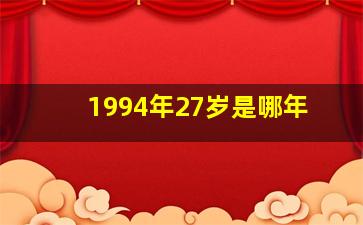 1994年27岁是哪年